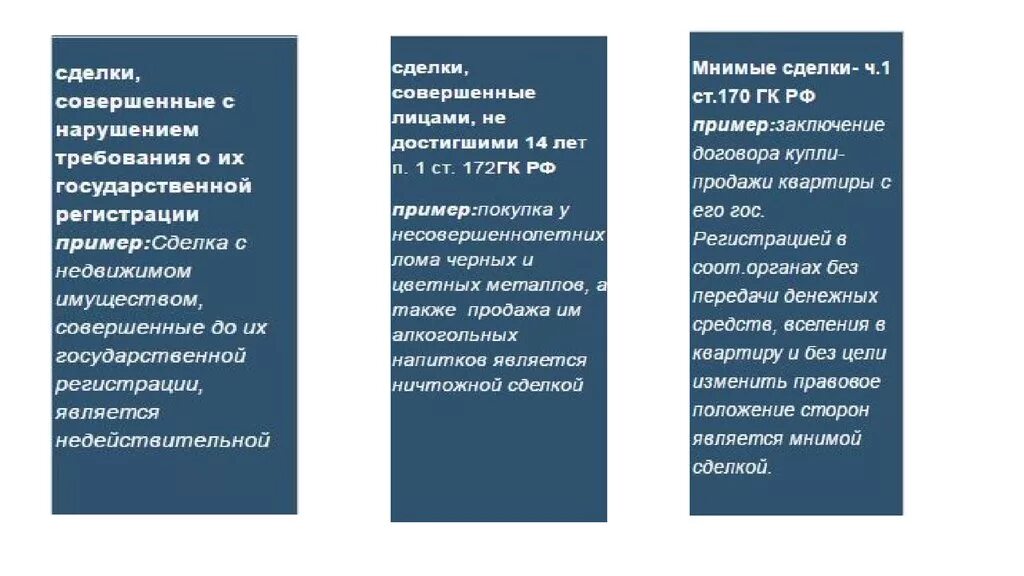 сделки, совершенные с нарушением требования о их государственной регистрации пример:Сделка с недвижимом имуществом, совершенные до их государственной регистрации, является недействительной

сделки, совершенные лицами, не достигшими 14 лет п. 1 ст. 172ГК РФ

пример:покупка у несовершеннолетних лома черных и цветных металлов, а также продажа им алкогольных напитков является ничтожной сделкой

Мнимые сделки- ч.1 ст.170 ГК РФ пример:заключение договора купли-продажи квартиры с его гос. Регистрацией в соот.органах без передачи денежных средств, вселения в квартиру и без цели изменить правовое положение сторон является мнимой сделкой.